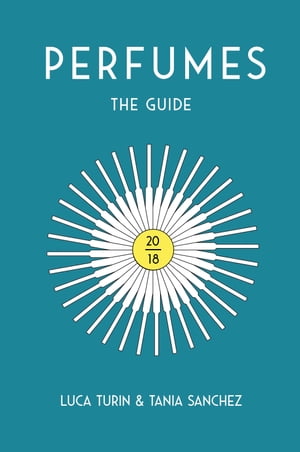 PERFUMES
THE GUIDE

20
18

LUCA TURIN & TANIA SANCHEZ